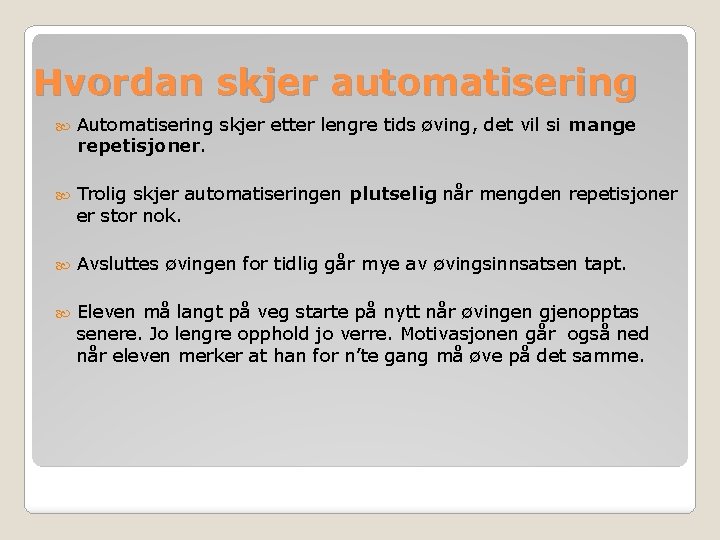 Hvordan skjer automatisering

Automatisering skjer etter lengre tids øving, det vil si mange repetisjoner.

Trolig skjer automatiseringen plutselig når mengden repetisjoner er stor nok.

Avsluttes øvingen for tidlig går mye av øvingsinnsatsen tapt.

Eleven må langt på veg starte på nytt når øvingen gjenopptas senere. Jo lengre opphold jo verre. Motivasjonen går også ned når eleven merker at han for n'te gang må øve på det samme.